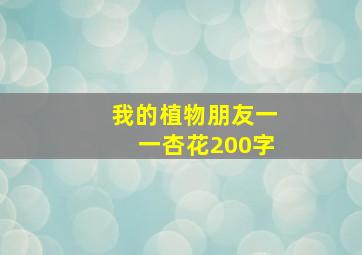 我的植物朋友——杏花200字